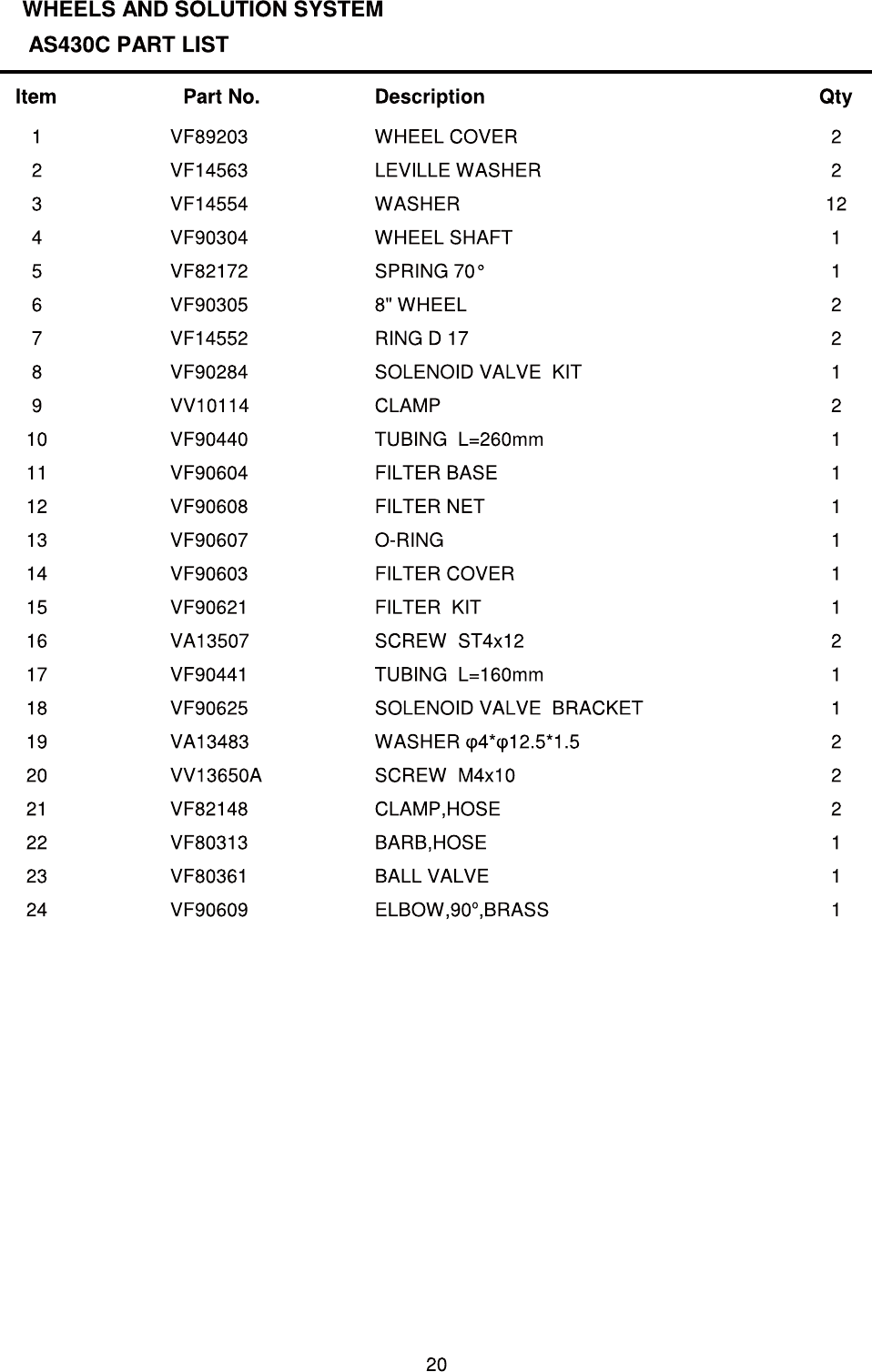 WHEELS AND SOLUTION SYSTEM
AS430C PART LIST

| Item | Part No. | Description | Qty |
|---|---|---|---|
| 1 | VF89203 | WHEEL COVER | 2 |
| 2 | VF14563 | LEVILLE WASHER | 2 |
| 3 | VF14554 | WASHER | 12 |
| 4 | VF90304 | WHEEL SHAFT | 1 |
| 5 | VF82172 | SPRING 70° | 1 |
| 6 | VF90305 | 8" WHEEL | 2 |
| 7 | VF14552 | RING D 17 | 2 |
| 8 | VF90284 | SOLENOID VALVE KIT | 1 |
| 9 | VV10114 | CLAMP | 2 |
| 10 | VF90440 | TUBING L=260mm | 1 |
| 11 | VF90604 | FILTER BASE | 1 |
| 12 | VF90608 | FILTER NET | 1 |
| 13 | VF90607 | O-RING | 1 |
| 14 | VF90603 | FILTER COVER | 1 |
| 15 | VF90621 | FILTER KIT | 1 |
| 16 | VA13507 | SCREW ST4x12 | 2 |
| 17 | VF90441 | TUBING L=160mm | 1 |
| 18 | VF90625 | SOLENOID VALVE BRACKET | 1 |
| 19 | VA13483 | WASHER φ4*φ12.5*1.5 | 2 |
| 20 | VV13650A | SCREW M4x10 | 2 |
| 21 | VF82148 | CLAMP,HOSE | 2 |
| 22 | VF80313 | BARB,HOSE | 1 |
| 23 | VF80361 | BALL VALVE | 1 |
| 24 | VF90609 | ELBOW,90°,BRASS | 1 |

20